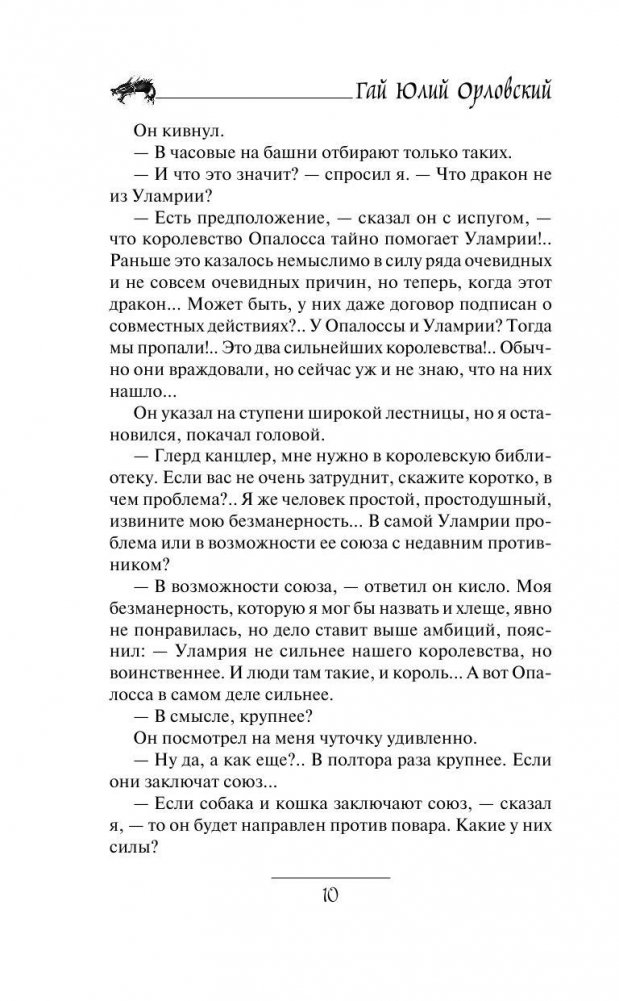 Гай Юлий Орловский

Он кивнул.

— В часовые на башни отбирают только таких.

— И что это значит? — спросил я. — Что дракон не из Уламрии?

— Есть предположение, — сказал он с испугом, — что королевство Опалосса тайно помогает Уламрии!.. Раньше это казалось немыслимо в силу ряда очевидных и не совсем очевидных причин, но теперь, когда этот дракон... Может быть, у них даже договор подписан о совместных действиях?.. У Опалоссы и Уламрии? Тогда мы пропали!.. Это два сильнейших королевства!.. Обычно они враждовали, но сейчас уж и не знаю, что на них нашло...

Он указал на ступени широкой лестницы, но я остановился, покачал головой.

— Глерд канцлер, мне нужно в королевскую библиотеку. Если вас не очень затруднит, скажите коротко, в чем проблема?.. Я же человек простой, простодушный, извините мою безманерность... В самой Уламрии проблема или в возможности ее союза с недавним противником?

— В возможности союза, — ответил он кисло. Моя безманерность, которую я мог бы назвать и хлеще, явно не понравилась, но дело ставит выше амбиций, пояснил: — Уламрия не сильнее нашего королевства, но воинственнее. И люди там такие, и король... А вот Опалосса в самом деле сильнее.

— В смысле, крупнее?

Он посмотрел на меня чуточку удивленно.

— Ну да, а как еще?.. В полтора раза крупнее. Если они заключат союз...

— Если собака и кошка заключают союз, — сказал я, — то он будет направлен против повара. Какие у них силы?

10